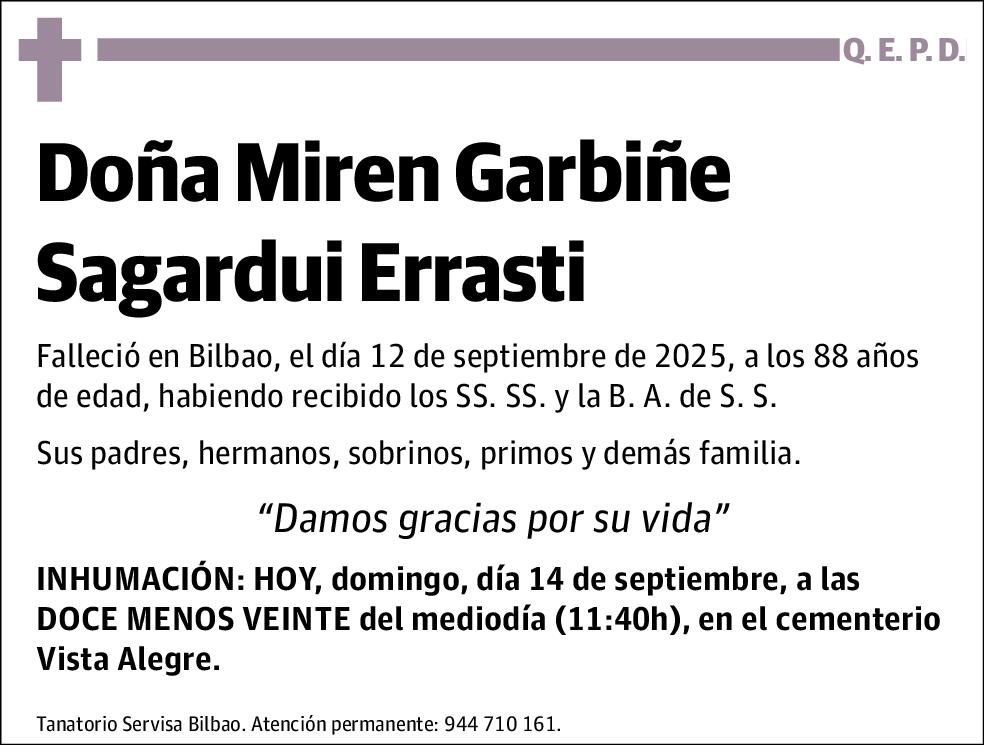 Q. E. P. D.

Doña Miren Garbiñe Sagardui Errasti

Falleció en Bilbao, el día 12 de septiembre de 2025, a los 88 años de edad, habiendo recibido los SS. SS. y la B. A. de S. S.

Sus padres, hermanos, sobrinos, primos y demás familia.

“Damos gracias por su vida”

INHUMACIÓN: HOY, domingo, día 14 de septiembre, a las DOCE MENOS VEINTE del mediodía (11:40h), en el cementerio Vista Alegre.

Tanatorio Servisa Bilbao. Atención permanente: 944 710 161.